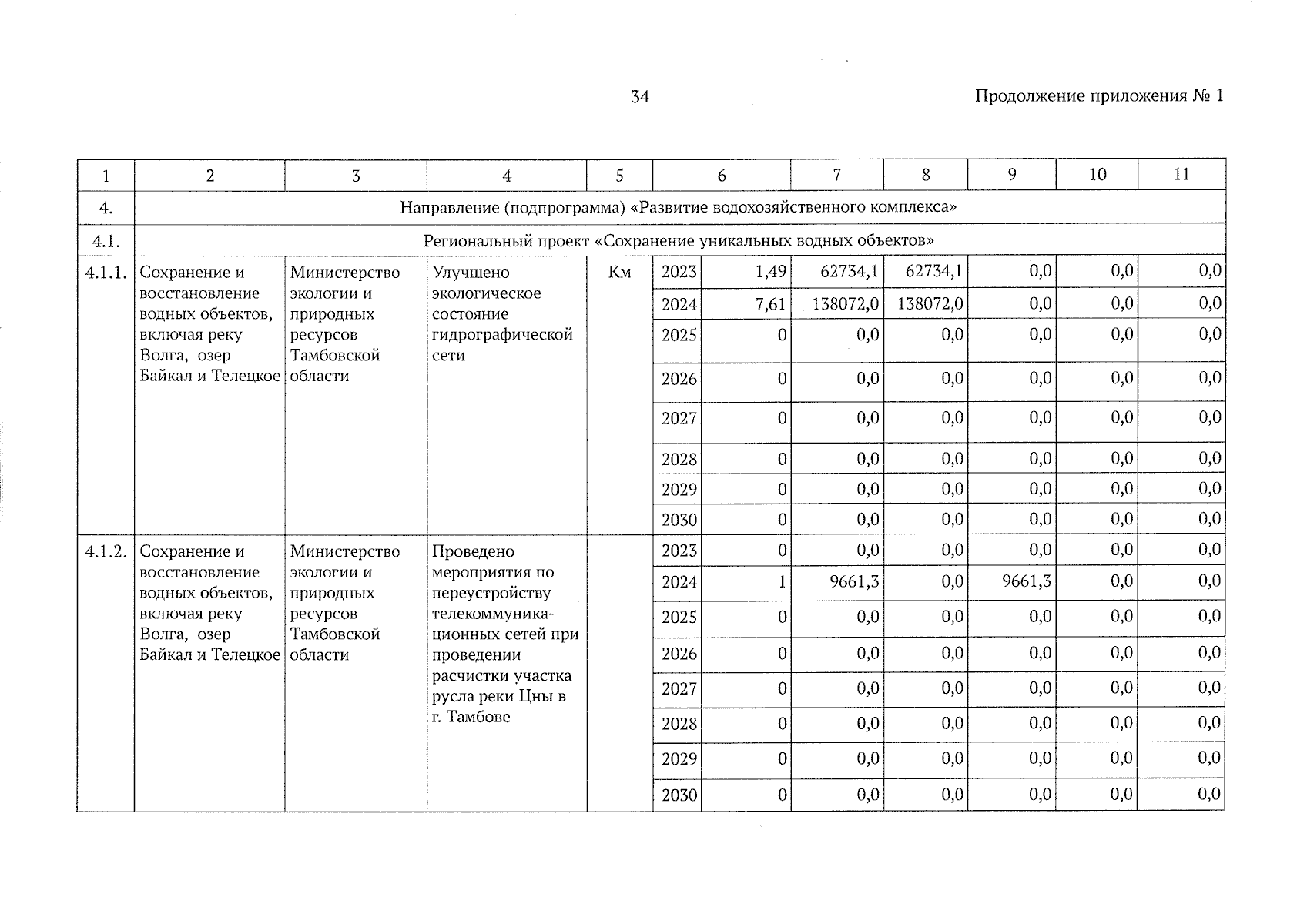 34

Продолжение приложения № 1

| 1 | 2 | 3 | 4 | 5 | 6 | | 7 | 8 | 9 | 10 | 11 |
|---|---|---|---|---|---|---|---|---|---|---|---|
| 4. | Направление (подпрограмма) «Развитие водохозяйственного комплекса» | | | | | | | | | | |
| 4.1. | Региональный проект «Сохранение уникальных водных объектов» | | | | | | | | | | |
| 4.1.1. | Сохранение и восстановление водных объектов, включая реку Волга, озер Байкал и Телецкое | Министерство экологии и природных ресурсов Тамбовской области | Улучшено экологическое состояние гидрографической сети | Км | 2023 | 1,49 | 62734,1 | 62734,1 | 0,0 | 0,0 | 0,0 |
| | | | | | 2024 | 7,61 | 138072,0 | 138072,0 | 0,0 | 0,0 | 0,0 |
| | | | | | 2025 | 0 | 0,0 | 0,0 | 0,0 | 0,0 | 0,0 |
| | | | | | 2026 | 0 | 0,0 | 0,0 | 0,0 | 0,0 | 0,0 |
| | | | | | 2027 | 0 | 0,0 | 0,0 | 0,0 | 0,0 | 0,0 |
| | | | | | 2028 | 0 | 0,0 | 0,0 | 0,0 | 0,0 | 0,0 |
| | | | | | 2029 | 0 | 0,0 | 0,0 | 0,0 | 0,0 | 0,0 |
| | | | | | 2030 | 0 | 0,0 | 0,0 | 0,0 | 0,0 | 0,0 |
| 4.1.2. | Сохранение и восстановление водных объектов, включая реку Волга, озер Байкал и Телецкое | Министерство экологии и природных ресурсов Тамбовской области | Проведено мероприятия по переустройству телекоммуникационных сетей при проведении расчистки участка русла реки Цны в г. Тамбове | | 2023 | 0 | 0,0 | 0,0 | 0,0 | 0,0 | 0,0 |
| | | | | | 2024 | 1 | 9661,3 | 0,0 | 9661,3 | 0,0 | 0,0 |
| | | | | | 2025 | 0 | 0,0 | 0,0 | 0,0 | 0,0 | 0,0 |
| | | | | | 2026 | 0 | 0,0 | 0,0 | 0,0 | 0,0 | 0,0 |
| | | | | | 2027 | 0 | 0,0 | 0,0 | 0,0 | 0,0 | 0,0 |
| | | | | | 2028 | 0 | 0,0 | 0,0 | 0,0 | 0,0 | 0,0 |
| | | | | | 2029 | 0 | 0,0 | 0,0 | 0,0 | 0,0 | 0,0 |
| | | | | | 2030 | 0 | 0,0 | 0,0 | 0,0 | 0,0 | 0,0 |